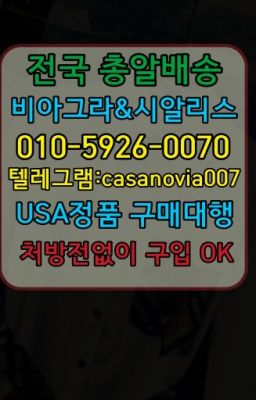 전국 총알배송
비아그라&시알리스
010-5926-0070
텔레그램:casanovia007
USA정품 구매대행
처방전없이 구입 OK